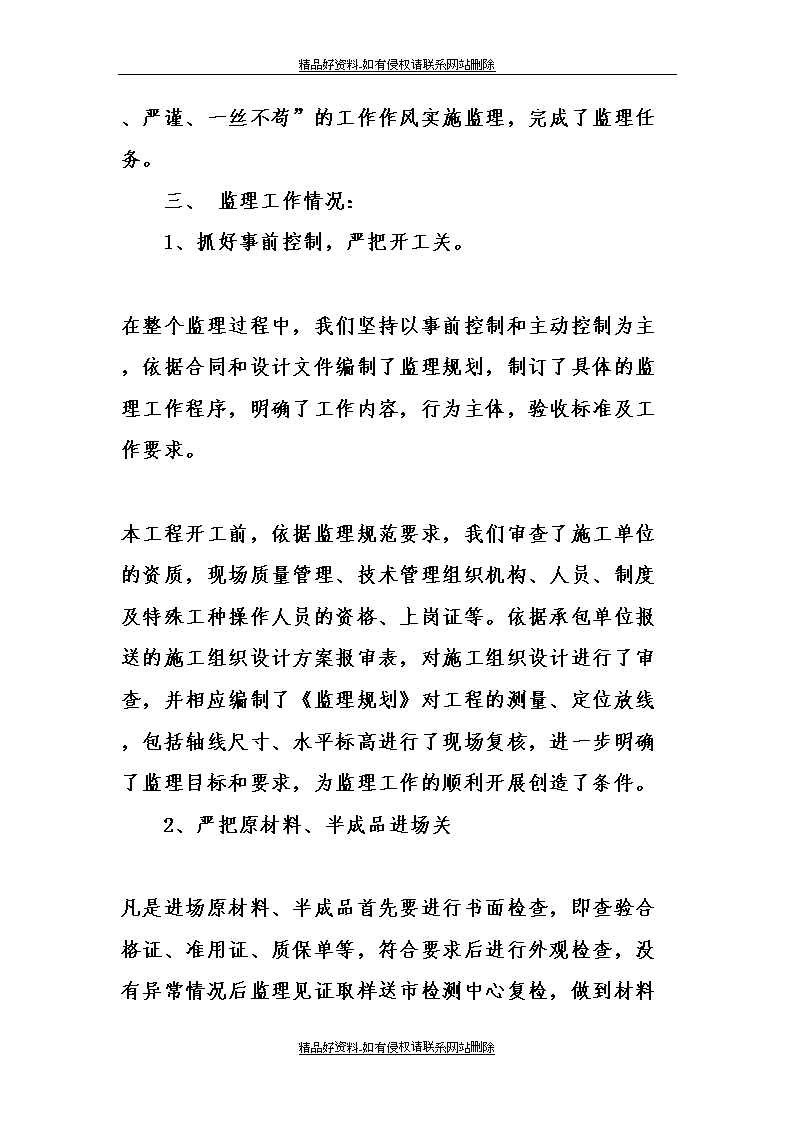 精品好资料-如有侵权请联系网站删除

、严谨、一丝不苟”的工作作风实施监理，完成了监理任务。

三、 监理工作情况：

1、抓好事前控制，严把开工关。

在整个监理过程中，我们坚持以事前控制和主动控制为主，依据合同和设计文件编制了监理规划，制订了具体的监理工作程序，明确了工作内容，行为主体，验收标准及工作要求。

本工程开工前，依据监理规范要求，我们审查了施工单位的资质，现场质量管理、技术管理组织机构、人员、制度及特殊工种操作人员的资格、上岗证等。依据承包单位报送的施工组织设计方案报审表，对施工组织设计进行了审查，并相应编制了《监理规划》对工程的测量、定位放线，包括轴线尺寸、水平标高进行了现场复核，进一步明确了监理目标和要求，为监理工作的顺利开展创造了条件。

2、严把原材料、半成品进场关

凡是进场原材料、半成品首先要进行书面检查，即查验合格证、准用证、质保单等，符合要求后进行外观检查，没有异常情况后监理见证取样送市检测中心复检，做到材料

精品好资料-如有侵权请联系网站删除